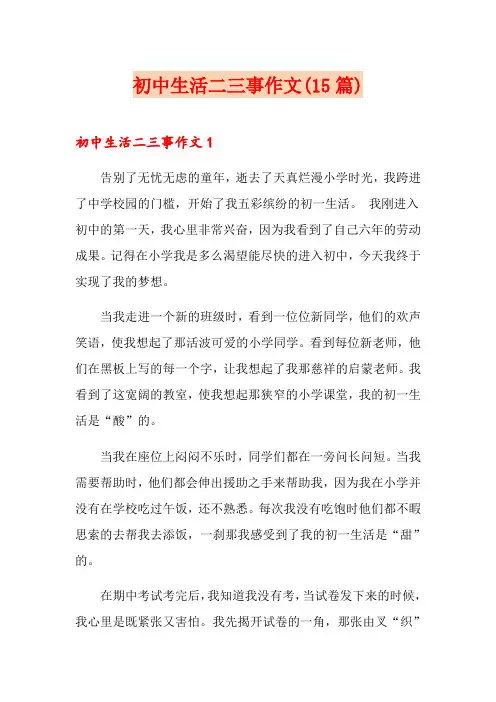 初中生活二三事作文(15篇)

初中生活二三事作文1

告别了无忧无虑的童年，逝去了天真烂漫小学时光，我跨进了中学校园的门槛，开始了我五彩缤纷的初一生活。 我刚进入初中的第一天，我心里非常兴奋，因为我看到了自己六年的劳动成果。记得在小学我是多么渴望能尽快的进入初中，今天我终于实现了我的梦想。

当我走进一个新的班级时，看到一位位新同学，他们的欢声笑语，使我想起了那活波可爱的小学同学。看到每位新老师，他们在黑板上写的每一个字，让我想起了我那慈祥的启蒙老师。我看到了这宽阔的教室，使我想起那狭窄的小学课堂，我的初一生活是“酸”的。

当我在座位上闷闷不乐时，同学们都在一旁问长问短。当我需要帮助时，他们都会伸出援助之手来帮助我，因为我在小学并没有在学校吃过午饭，还不熟悉。每次我没有吃饱时他们都不暇思索的去帮我去添饭，一刹那我感受到了我的初一生活是“甜”的。

在期中考试考完后，我知道我没有考，当试卷发下来的时候，我心里是既紧张又害怕。我先揭开试卷的一角，那张由叉“织”